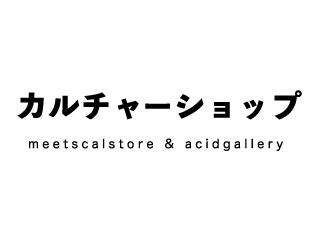 カルチャーショップ

meetscalstore & acidgallery